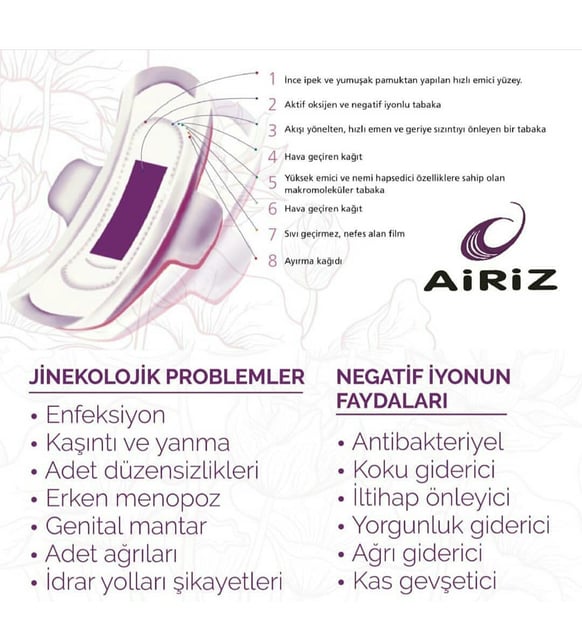 1 İnce ipek ve yumuşak pamuktan yapılan hızlı emici yüzey.

2 Aktif oksijen ve negatif iyonlu tabaka

3 Akışı yönelten, hızlı emen ve geriye sızıntıyı önleyen bir tabaka

4 Hava geçiren kağıt

5 Yüksek emici ve nemi hapsedici özelliklere sahip olan makromoleküler tabaka

6 Hava geçiren kağıt

7 Sıvı geçirmez, nefes alan film

8 Ayırma kağıdı

AiRiZ

JİNEKOLOJİK PROBLEMLER

• Enfeksiyon
• Kaşıntı ve yanma
• Adet düzensizlikleri
• Erken menopoz
• Genital mantar
• Adet ağrıları
• İdrar yolları şikayetleri

NEGATİF İYONUN FAYDALARI

• Antibakteriyel
• Koku giderici
• İltihap önleyici
• Yorgunluk giderici
• Ağrı giderici
• Kas gevşetici